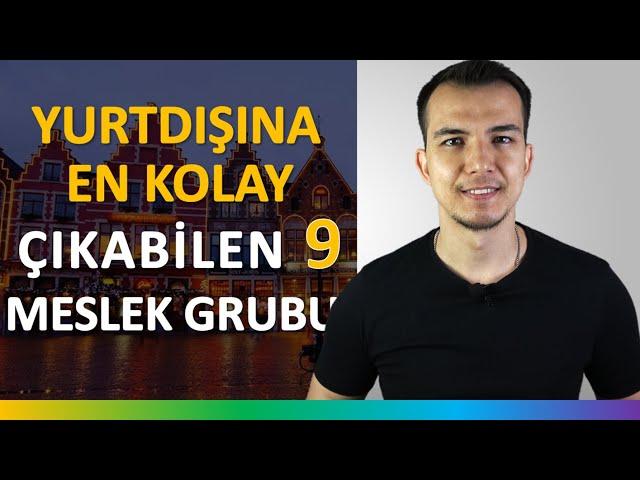 YURTDIŞINA EN KOLAY ÇIKABİLEN 9 MESLEK GRUBU